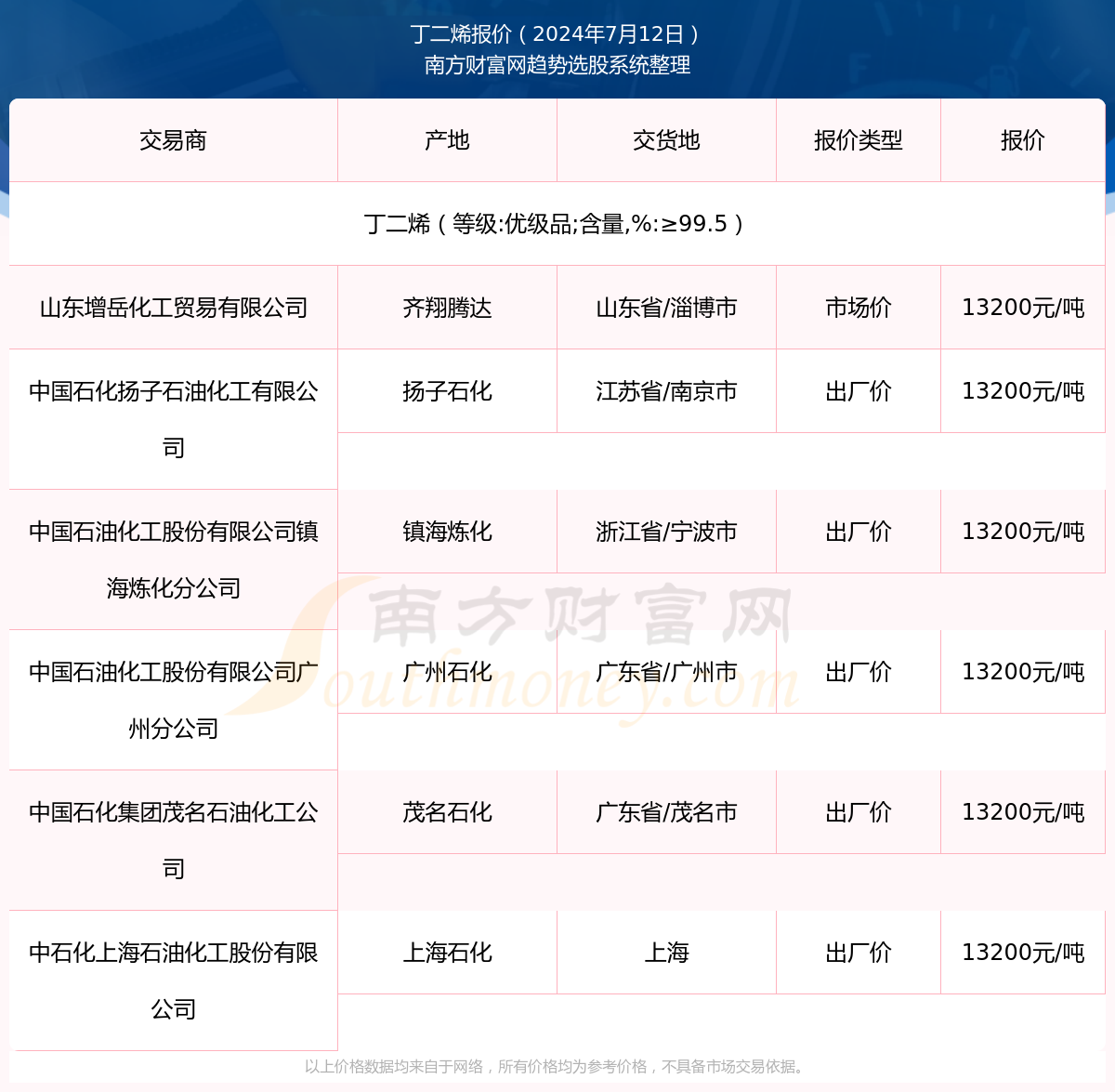 丁二烯报价（2024年7月12日）
南方财富网趋势选股系统整理

| 交易商 | 产地 | 交货地 | 报价类型 | 报价 |
|---|---|---|---|---|
| 丁二烯（等级:优级品;含量,%:≥99.5） | | | | |
| 山东增岳化工贸易有限公司 | 齐翔腾达 | 山东省/淄博市 | 市场价 | 13200元/吨 |
| 中国石化扬子石油化工有限公司 | 扬子石化 | 江苏省/南京市 | 出厂价 | 13200元/吨 |
| 中国石油化工股份有限公司镇海炼化分公司 | 镇海炼化 | 浙江省/宁波市 | 出厂价 | 13200元/吨 |
| 中国石油化工股份有限公司广州分公司 | 广州石化 | 广东省/广州市 | 出厂价 | 13200元/吨 |
| 中国石化集团茂名石油化工公司 | 茂名石化 | 广东省/茂名市 | 出厂价 | 13200元/吨 |
| 中石化上海石油化工股份有限公司 | 上海石化 | 上海 | 出厂价 | 13200元/吨 |

南方财富网
Southmoney.com

以上价格数据均来自于网络，所有价格均为参考价格，不具备市场交易依据。